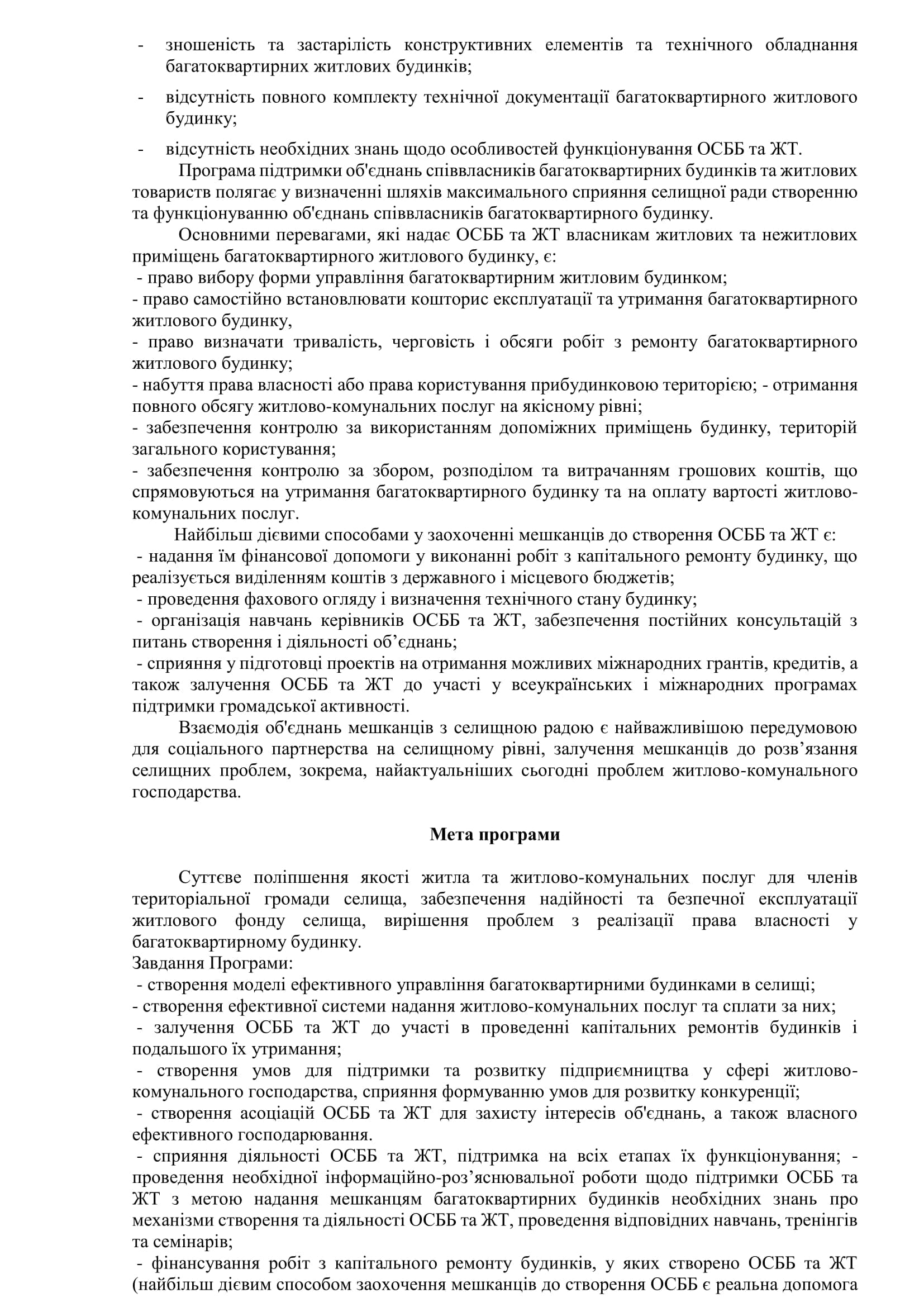 - зношеність та застарілість конструктивних елементів та технічного обладнання багатоквартирних житлових будинків;

- відсутність повного комплекту технічної документації багатоквартирного житлового будинку;

- відсутність необхідних знань щодо особливостей функціонування ОСББ та ЖТ.

Програма підтримки об'єднань співвласників багатоквартирних будинків та житлових товариств полягає у визначенні шляхів максимального сприяння селищної ради створенню та функціонуванню об'єднань співвласників багатоквартирного будинку.

Основними перевагами, які надає ОСББ та ЖТ власникам житлових та нежитлових приміщень багатоквартирного житлового будинку, є:
- право вибору форми управління багатоквартирним житловим будинком;
- право самостійно встановлювати кошторис експлуатації та утримання багатоквартирного житлового будинку,
- право визначати тривалість, черговість і обсяги робіт з ремонту багатоквартирного житлового будинку;
- набуття права власності або права користування прибудинковою територією; - отримання повного обсягу житлово-комунальних послуг на якісному рівні;
- забезпечення контролю за використанням допоміжних приміщень будинку, територій загального користування;
- забезпечення контролю за збором, розподілом та витрачанням грошових коштів, що спрямовуються на утримання багатоквартирного будинку та на оплату вартості житлово-комунальних послуг.

Найбільш дієвими способами у заохоченні мешканців до створення ОСББ та ЖТ є:
- надання їм фінансової допомоги у виконанні робіт з капітального ремонту будинку, що реалізується виділенням коштів з державного і місцевого бюджетів;
- проведення фахового огляду і визначення технічного стану будинку;
- організація навчань керівників ОСББ та ЖТ, забезпечення постійних консультацій з питань створення і діяльності об’єднань;
- сприяння у підготовці проектів на отримання можливих міжнародних грантів, кредитів, а також залучення ОСББ та ЖТ до участі у всеукраїнських і міжнародних програмах підтримки громадської активності.

Взаємодія об'єднань мешканців з селищною радою є найважливішою передумовою для соціального партнерства на селищному рівні, залучення мешканців до розв’язання селищних проблем, зокрема, найактуальніших сьогодні проблем житлово-комунального господарства.

Мета програми

Суттєве поліпшення якості житла та житлово-комунальних послуг для членів територіальної громади селища, забезпечення надійності та безпечної експлуатації житлового фонду селища, вирішення проблем з реалізації права власності у багатоквартирному будинку.
Завдання Програми:
- створення моделі ефективного управління багатоквартирними будинками в селищі;
- створення ефективної системи надання житлово-комунальних послуг та сплати за них;
- залучення ОСББ та ЖТ до участі в проведенні капітальних ремонтів будинків і подальшого їх утримання;
- створення умов для підтримки та розвитку підприємництва у сфері житлово-комунального господарства, сприяння формуванню умов для розвитку конкуренції;
- створення асоціацій ОСББ та ЖТ для захисту інтересів об'єднань, а також власного ефективного господарювання.
- сприяння діяльності ОСББ та ЖТ, підтримка на всіх етапах їх функціонування; - проведення необхідної інформаційно-роз’яснювальної роботи щодо підтримки ОСББ та ЖТ з метою надання мешканцям багатоквартирних будинків необхідних знань про механізми створення та діяльності ОСББ та ЖТ, проведення відповідних навчань, тренінгів та семінарів;
- фінансування робіт з капітального ремонту будинків, у яких створено ОСББ та ЖТ (найбільш дієвим способом заохочення мешканців до створення ОСББ є реальна допомога